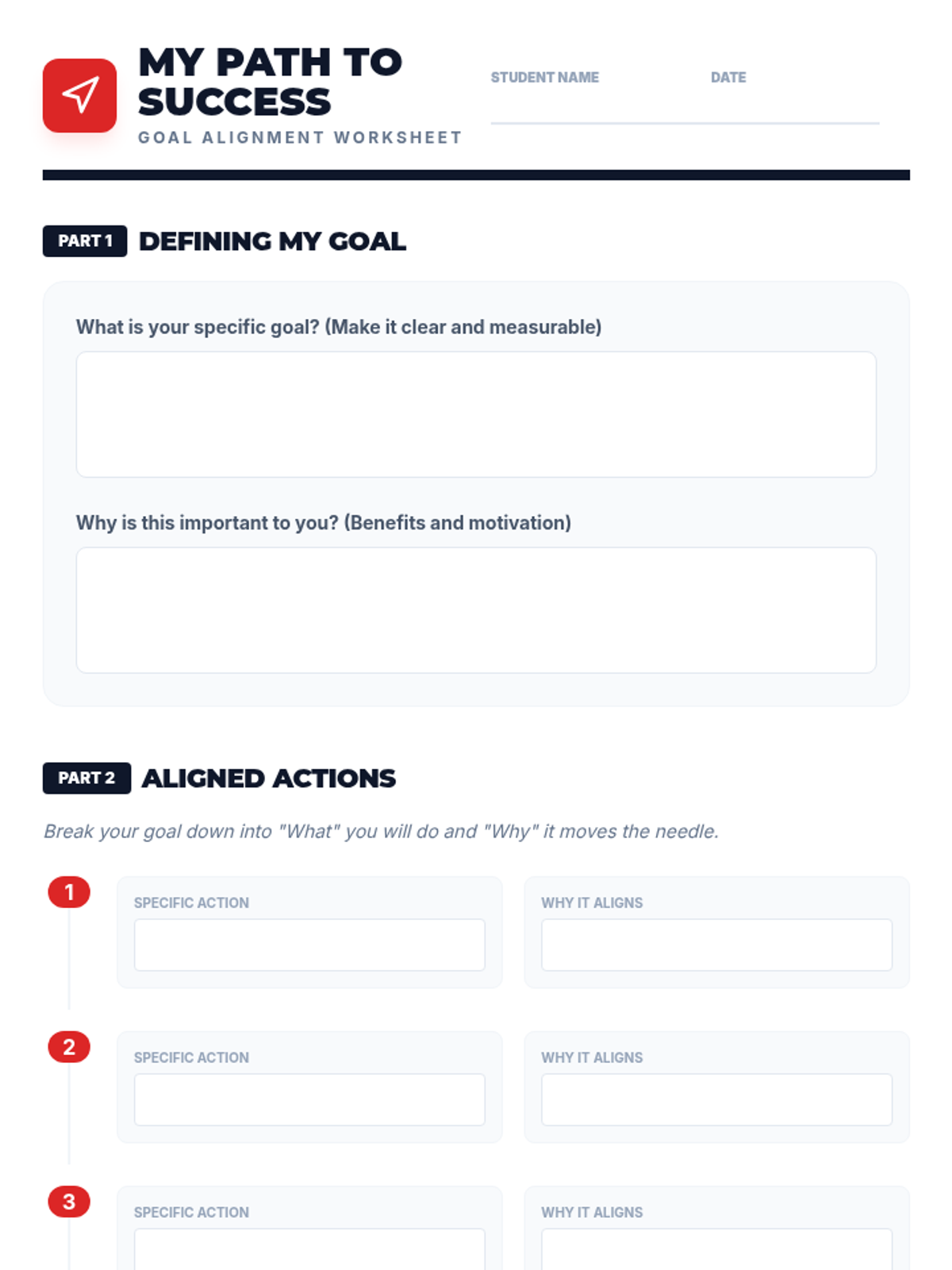 MY PATH TO SUCCESS
GOAL ALIGNMENT WORKSHEET

STUDENT NAME

DATE

PART 1 DEFINING MY GOAL

What is your specific goal? (Make it clear and measurable)

Why is this important to you? (Benefits and motivation)

PART 2 ALIGNED ACTIONS

Break your goal down into "What" you will do and "Why" it moves the needle.

1

SPECIFIC ACTION

WHY IT ALIGNS

2

SPECIFIC ACTION

WHY IT ALIGNS

3

SPECIFIC ACTION

WHY IT ALIGNS